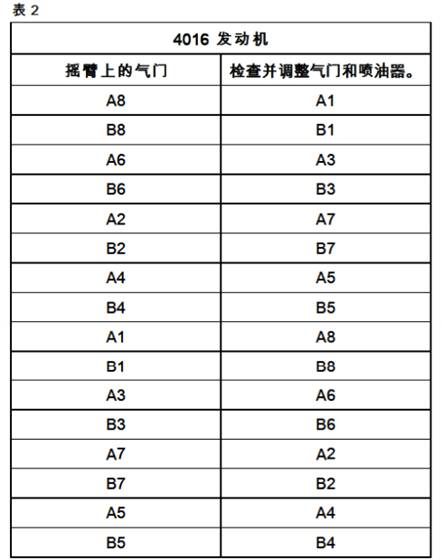 表 2

| 4016 发动机 | |
|---|---|
| 摇臂上的气门 | 检查并调整气门和喷油器。 |
| A8 | A1 |
| B8 | B1 |
| A6 | A3 |
| B6 | B3 |
| A2 | A7 |
| B2 | B7 |
| A4 | A5 |
| B4 | B5 |
| A1 | A8 |
| B1 | B8 |
| A3 | A6 |
| B3 | B6 |
| A7 | A2 |
| B7 | B2 |
| A5 | A4 |
| B5 | B4 |